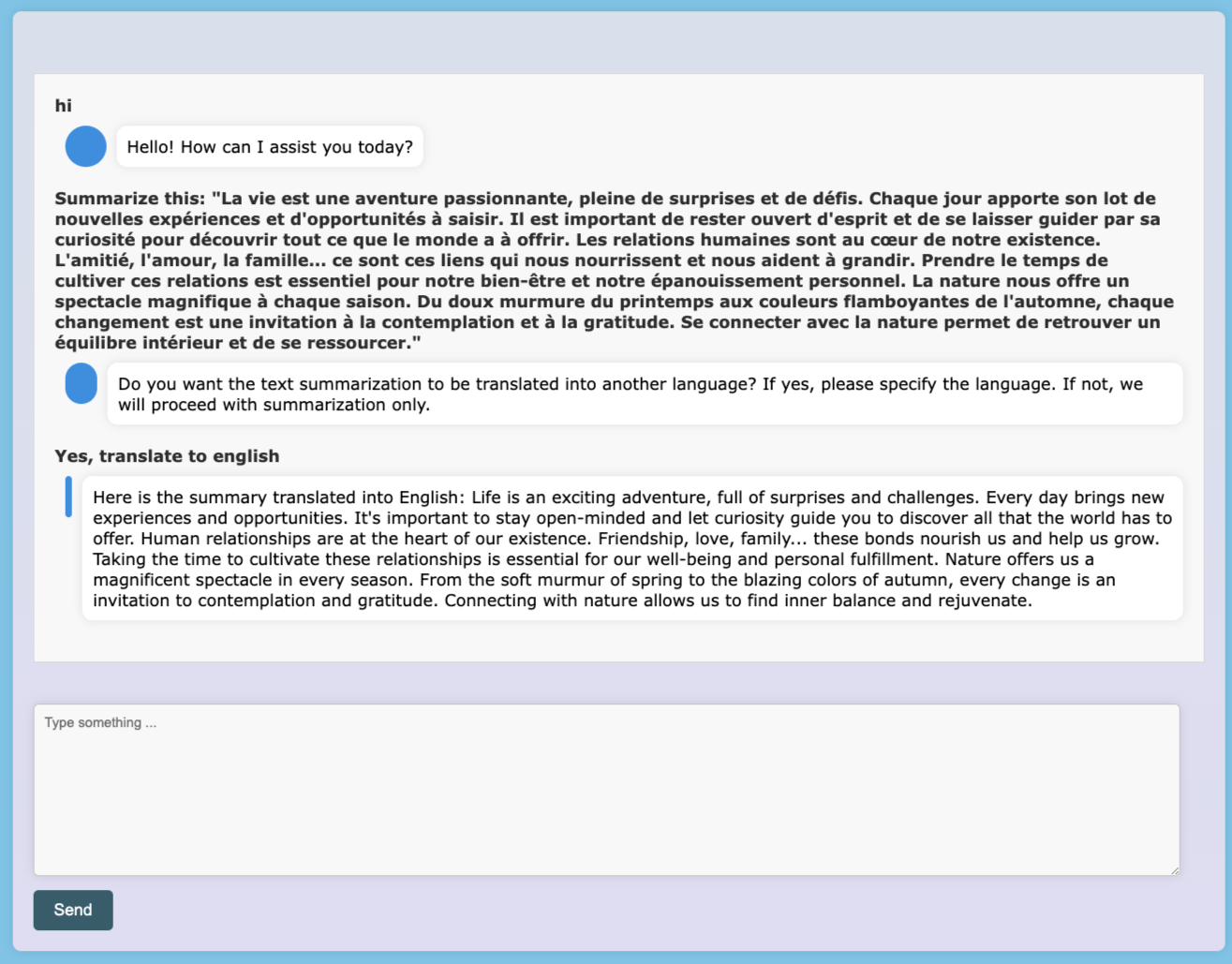 hi

Hello! How can I assist you today?

Summarize this: "La vie est une aventure passionnante, pleine de surprises et de défis. Chaque jour apporte son lot de nouvelles expériences et d'opportunités à saisir. Il est important de rester ouvert d'esprit et de se laisser guider par sa curiosité pour découvrir tout ce que le monde a à offrir. Les relations humaines sont au cœur de notre existence. L'amitié, l'amour, la famille... ce sont ces liens qui nous nourrissent et nous aident à grandir. Prendre le temps de cultiver ces relations est essentiel pour notre bien-être et notre épanouissement personnel. La nature nous offre un spectacle magnifique à chaque saison. Du doux murmure du printemps aux couleurs flamboyantes de l'automne, chaque changement est une invitation à la contemplation et à la gratitude. Se connecter avec la nature permet de retrouver un équilibre intérieur et de se ressourcer."

Do you want the text summarization to be translated into another language? If yes, please specify the language. If not, we will proceed with summarization only.

Yes, translate to english

Here is the summary translated into English: Life is an exciting adventure, full of surprises and challenges. Every day brings new experiences and opportunities. It's important to stay open-minded and let curiosity guide you to discover all that the world has to offer. Human relationships are at the heart of our existence. Friendship, love, family... these bonds nourish us and help us grow. Taking the time to cultivate these relationships is essential for our well-being and personal fulfillment. Nature offers us a magnificent spectacle in every season. From the soft murmur of spring to the blazing colors of autumn, every change is an invitation to contemplation and gratitude. Connecting with nature allows us to find inner balance and rejuvenate.

Type something ...

Send